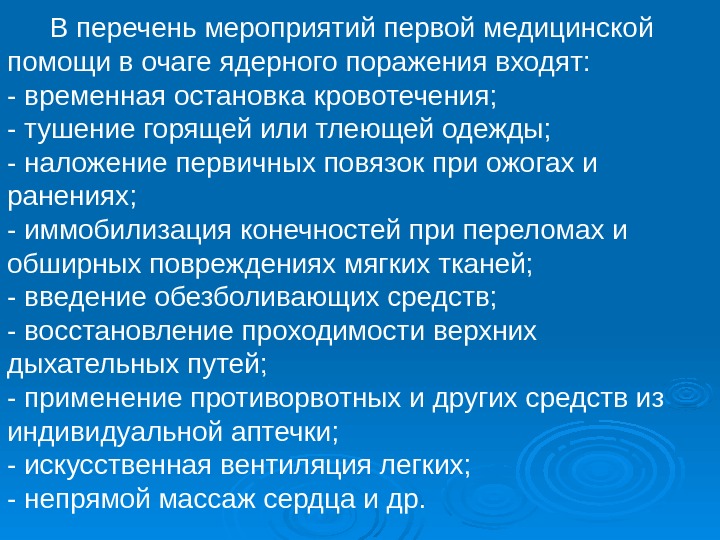 В перечень мероприятий первой медицинской помощи в очаге ядерного поражения входят:
- временная остановка кровотечения;
- тушение горящей или тлеющей одежды;
- наложение первичных повязок при ожогах и ранениях;
- иммобилизация конечностей при переломах и обширных повреждениях мягких тканей;
- введение обезболивающих средств;
- восстановление проходимости верхних дыхательных путей;
- применение противорвотных и других средств из индивидуальной аптечки;
- искусственная вентиляция легких;
- непрямой массаж сердца и др.